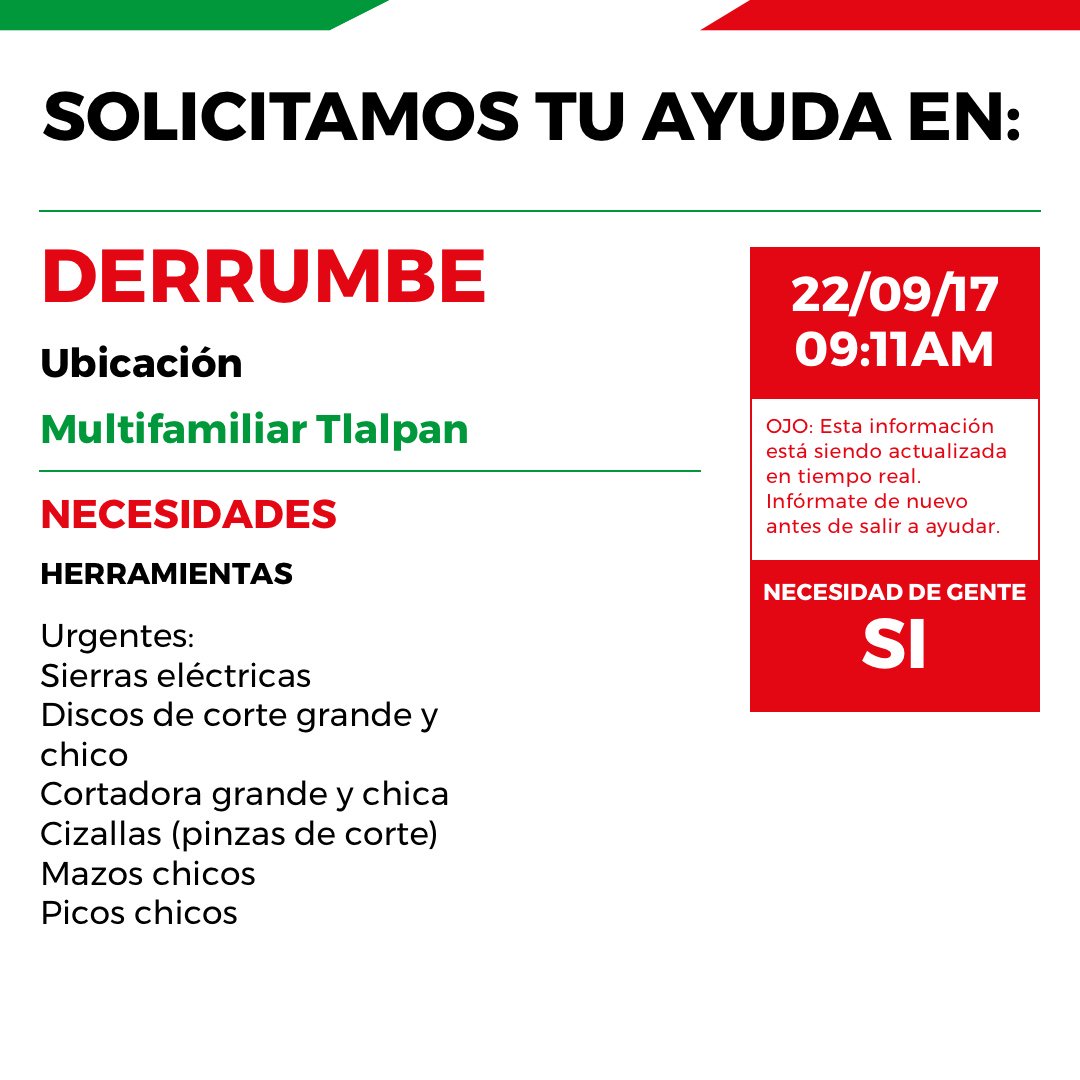 SOLICITAMOS TU AYUDA EN:

DERRUMBE

Ubicación

Multifamiliar Tlalpan

NECESIDADES

HERRAMIENTAS

Urgentes:
Sierras eléctricas
Discos de corte grande y chico
Cortadora grande y chica
Cizallas (pinzas de corte)
Mazos chicos
Picos chicos

22/09/17
09:11AM

OJO: Esta información está siendo actualizada en tiempo real. Infórmate de nuevo antes de salir a ayudar.

NECESIDAD DE GENTE
SI